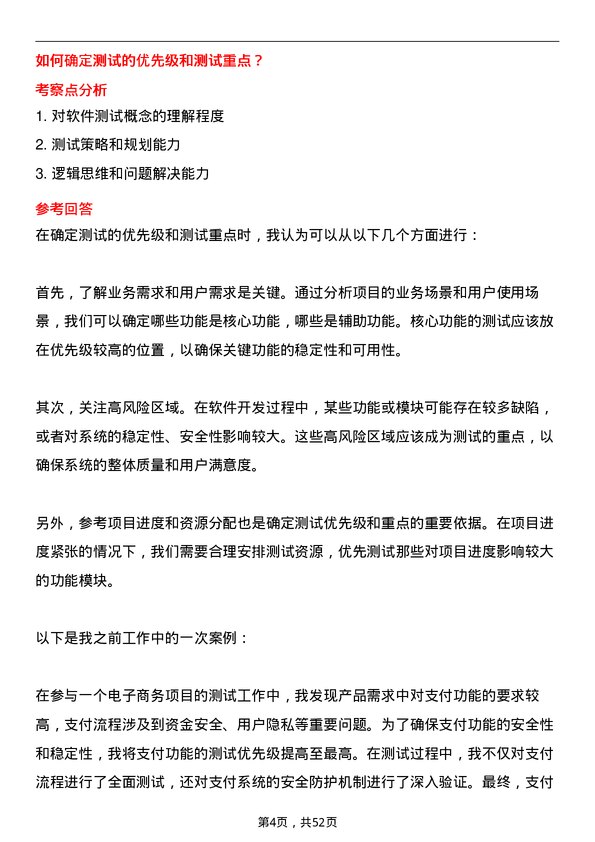 如何确定测试的优先级和测试重点？

考察点分析

1. 对软件测试概念的理解程度

2. 测试策略和规划能力

3. 逻辑思维和问题解决能力

参考回答

在确定测试的优先级和测试重点时，我认为可以从以下几个方面进行：

首先，了解业务需求和用户需求是关键。通过分析项目的业务场景和用户使用场景，我们可以确定哪些功能是核心功能，哪些是辅助功能。核心功能的测试应该放在优先级较高的位置，以确保关键功能的稳定性和可用性。

其次，关注高风险区域。在软件开发过程中，某些功能或模块可能存在较多缺陷，或者对系统的稳定性、安全性影响较大。这些高风险区域应该成为测试的重点，以确保系统的整体质量和用户满意度。

另外，参考项目进度和资源分配也是确定测试优先级和重点的重要依据。在项目进度紧张的情况下，我们需要合理安排测试资源，优先测试那些对项目进度影响较大的功能模块。

以下是我之前工作中的一次案例：

在参与一个电子商务项目的测试工作中，我发现产品需求中对支付功能的要求较高，支付流程涉及到资金安全、用户隐私等重要问题。为了确保支付功能的安全性和稳定性，我将支付功能的测试优先级提高至最高。在测试过程中，我不仅对支付流程进行了全面测试，还对支付系统的安全防护机制进行了深入验证。最终，支付

第4页，共52页